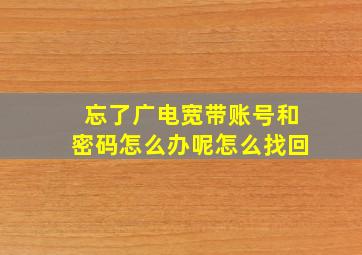 忘了广电宽带账号和密码怎么办呢怎么找回